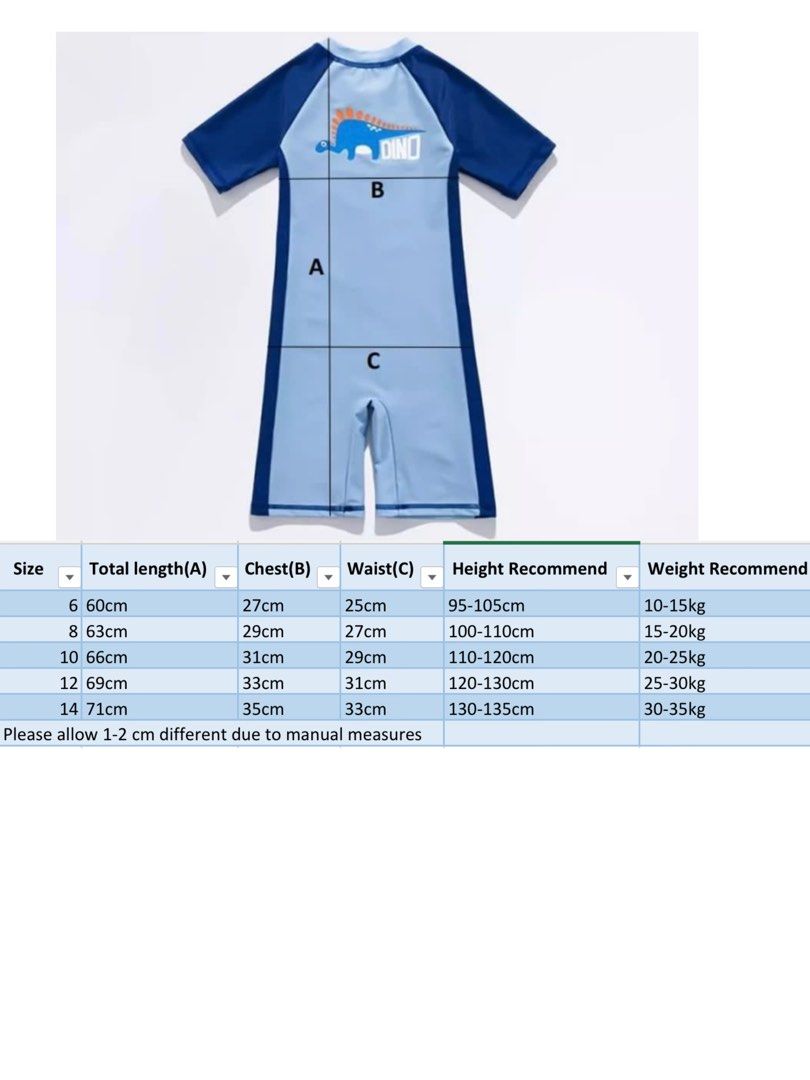 DINO

B

A

C

| Size | Total length(A) | Chest(B) | Waist(C) | Height Recommend | Weight Recommend |
|---|---|---|---|---|---|
| 6 | 60cm | 27cm | 25cm | 95-105cm | 10-15kg |
| 8 | 63cm | 29cm | 27cm | 100-110cm | 15-20kg |
| 10 | 66cm | 31cm | 29cm | 110-120cm | 20-25kg |
| 12 | 69cm | 33cm | 31cm | 120-130cm | 25-30kg |
| 14 | 71cm | 35cm | 33cm | 130-135cm | 30-35kg |

Please allow 1-2 cm different due to manual measures